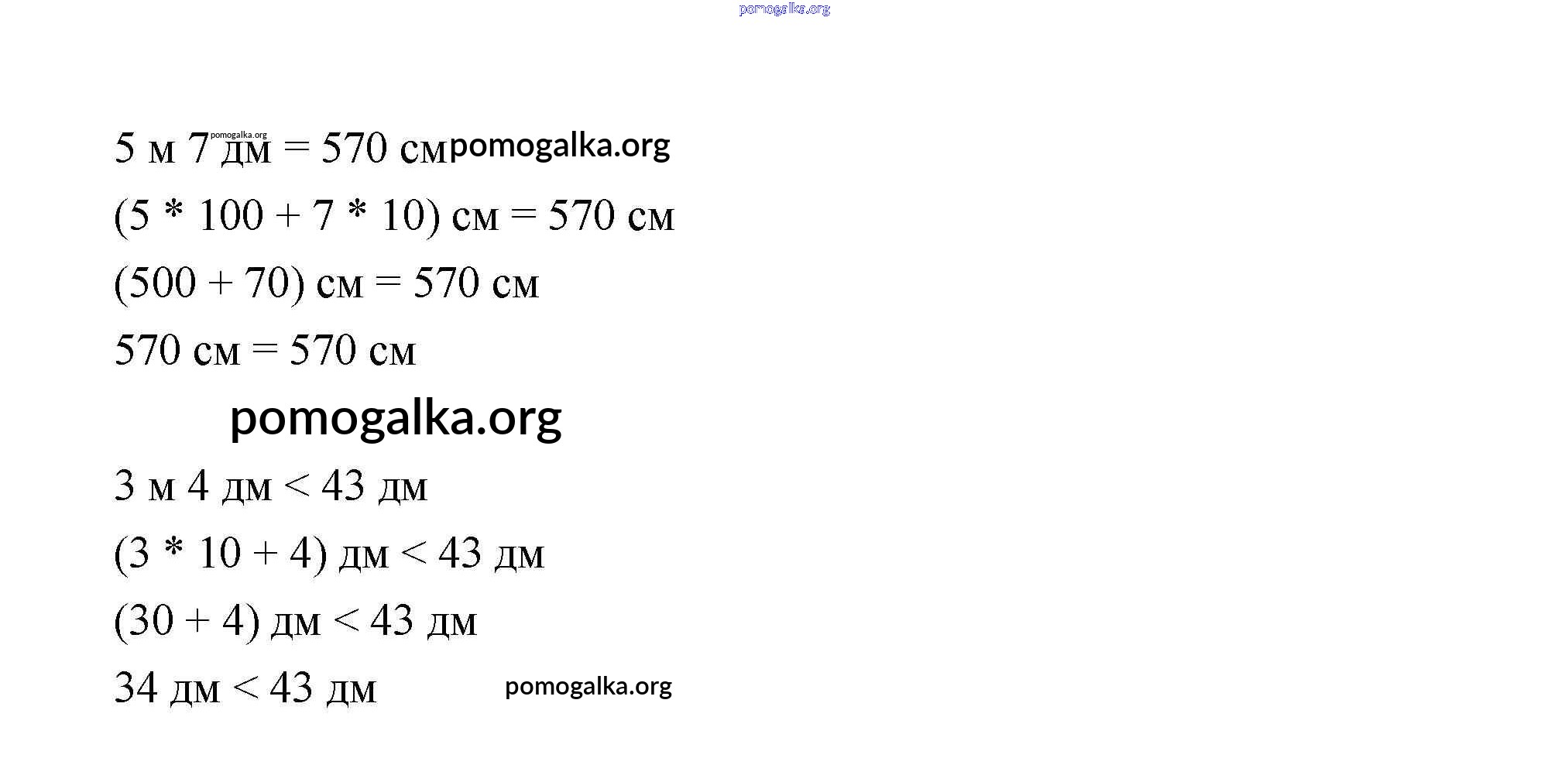 5 м 7 дм = 570 см

(5 * 100 + 7 * 10) см = 570 см

(500 + 70) см = 570 см

570 см = 570 см

3 м 4 дм < 43 дм

(3 * 10 + 4) дм < 43 дм

(30 + 4) дм < 43 дм

34 дм < 43 дм

pomogalka.org